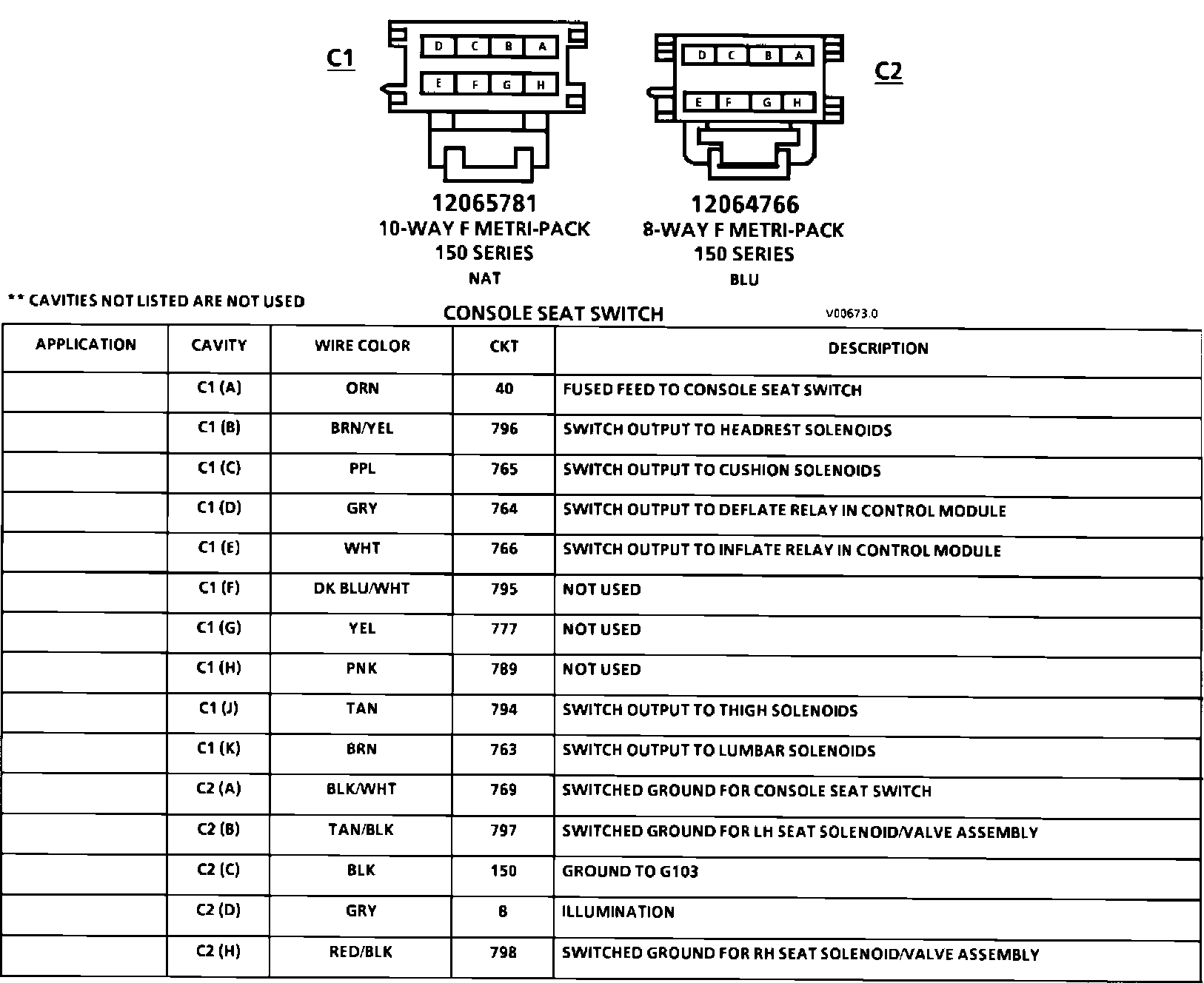 C1

D C B A
E F G H

12065781
10-WAY F METRI-PACK
150 SERIES
NAT

D C B A
E F G H

C2

12064766
8-WAY F METRI-PACK
150 SERIES
BLU

** CAVITIES NOT LISTED ARE NOT USED

CONSOLE SEAT SWITCH

V00673.0

| APPLICATION | CAVITY | WIRE COLOR | CKT | DESCRIPTION |
|---|---|---|---|---|
| | C1 (A) | ORN | 40 | FUSED FEED TO CONSOLE SEAT SWITCH |
| | C1 (B) | BRN/YEL | 796 | SWITCH OUTPUT TO HEADREST SOLENOIDS |
| | C1 (C) | PPL | 765 | SWITCH OUTPUT TO CUSHION SOLENOIDS |
| | C1 (D) | GRY | 764 | SWITCH OUTPUT TO DEFLATE RELAY IN CONTROL MODULE |
| | C1 (E) | WHT | 766 | SWITCH OUTPUT TO INFLATE RELAY IN CONTROL MODULE |
| | C1 (F) | DK BLU/WHT | 795 | NOT USED |
| | C1 (G) | YEL | 777 | NOT USED |
| | C1 (H) | PNK | 789 | NOT USED |
| | C1 (J) | TAN | 794 | SWITCH OUTPUT TO THIGH SOLENOIDS |
| | C1 (K) | BRN | 763 | SWITCH OUTPUT TO LUMBAR SOLENOIDS |
| | C2 (A) | BLK/WHT | 769 | SWITCHED GROUND FOR CONSOLE SEAT SWITCH |
| | C2 (B) | TAN/BLK | 797 | SWITCHED GROUND FOR LH SEAT SOLENOID/VALVE ASSEMBLY |
| | C2 (C) | BLK | 150 | GROUND TO G103 |
| | C2 (D) | GRY | 8 | ILLUMINATION |
| | C2 (H) | RED/BLK | 798 | SWITCHED GROUND FOR RH SEAT SOLENOID/VALVE ASSEMBLY |